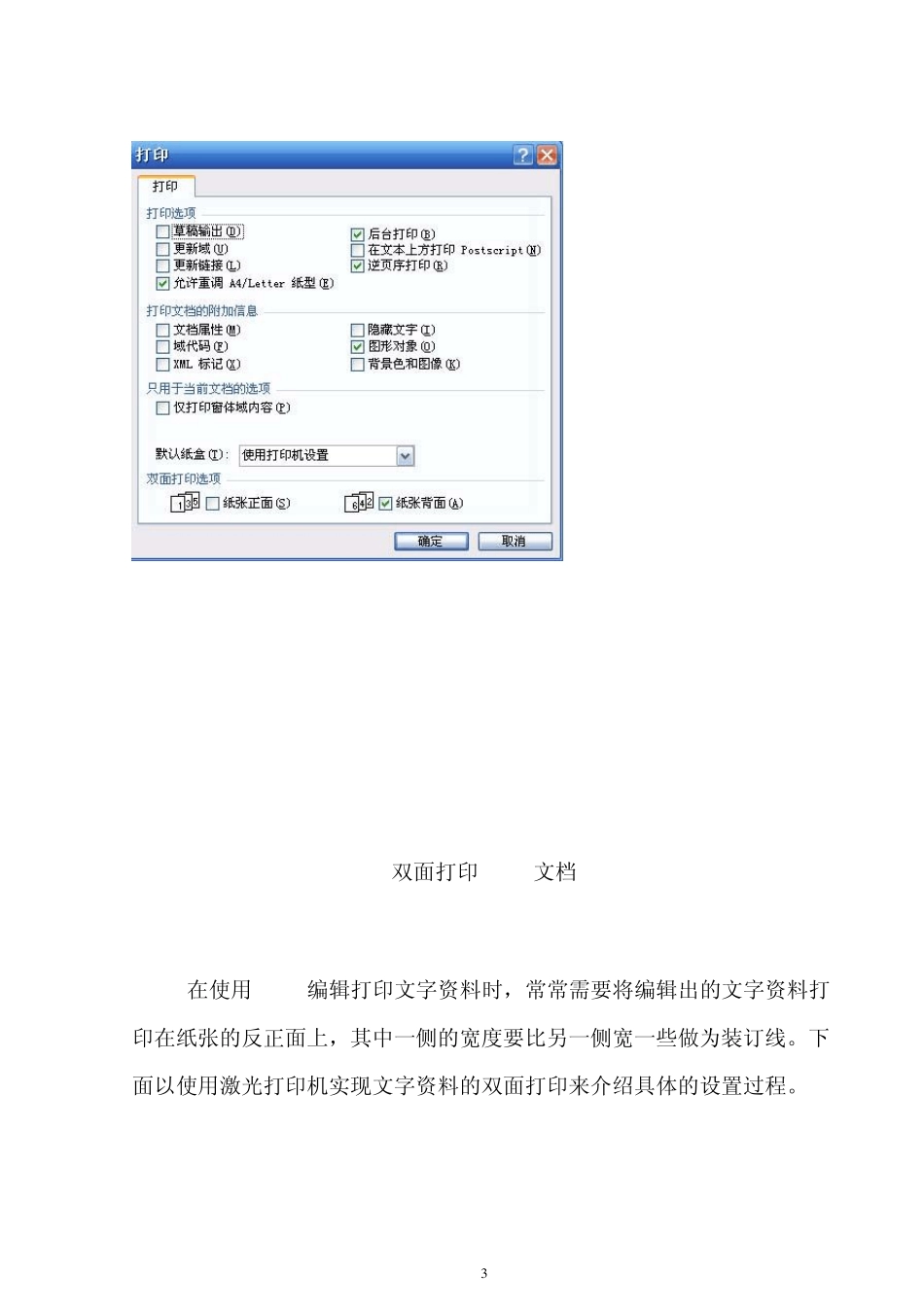 打印

打印

打印选项

草稿输出(D)

更新域(U)

更新链接(L)

允许重调 A4/Letter 纸型(E)

后台打印(B)

在文本上方打印 Postscript(N)

逆页序打印(R)

打印文档的附加信息

文档属性(M)

域代码(F)

XML 标记(X)

隐藏文字(I)

图形对象(O)

背景色和图像(K)

只用于当前文档的选项

仅打印窗体域内容(P)

默认纸盒(T): 使用打印机设置

双面打印选项

1 3 5 纸张正面(S)

6 4 2 纸张背面(A)

确定 取消

双面打印 文档

在使用 编辑打印文字资料时，常常需要将编辑出的文字资料打印在纸张的反正面上，其中一侧的宽度要比另一侧宽一些做为装订线。下面以使用激光打印机实现文字资料的双面打印来介绍具体的设置过程。

3